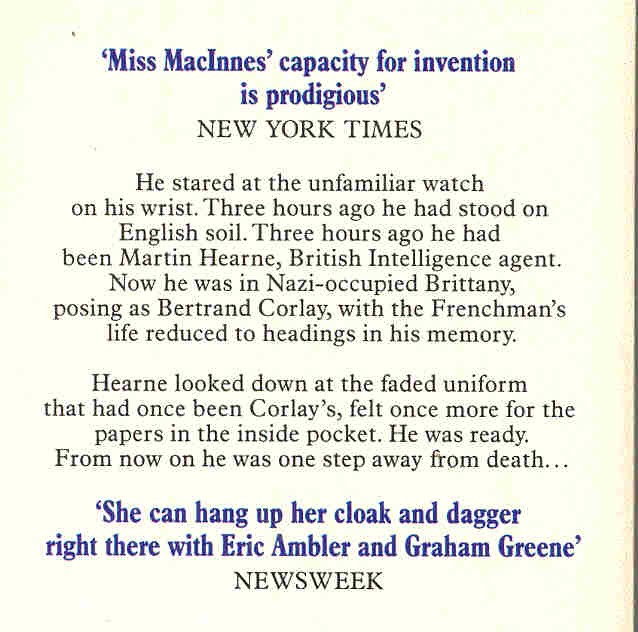 'Miss MacInnes' capacity for invention is prodigious'
NEW YORK TIMES

He stared at the unfamiliar watch on his wrist. Three hours ago he had stood on English soil. Three hours ago he had been Martin Hearne, British Intelligence agent. Now he was in Nazi-occupied Brittany, posing as Bertrand Corlay, with the Frenchman's life reduced to headings in his memory.

Hearne looked down at the faded uniform that had once been Corlay's, felt once more for the papers in the inside pocket. He was ready. From now on he was one step away from death…

'She can hang up her cloak and dagger right there with Eric Ambler and Graham Greene'
NEWSWEEK